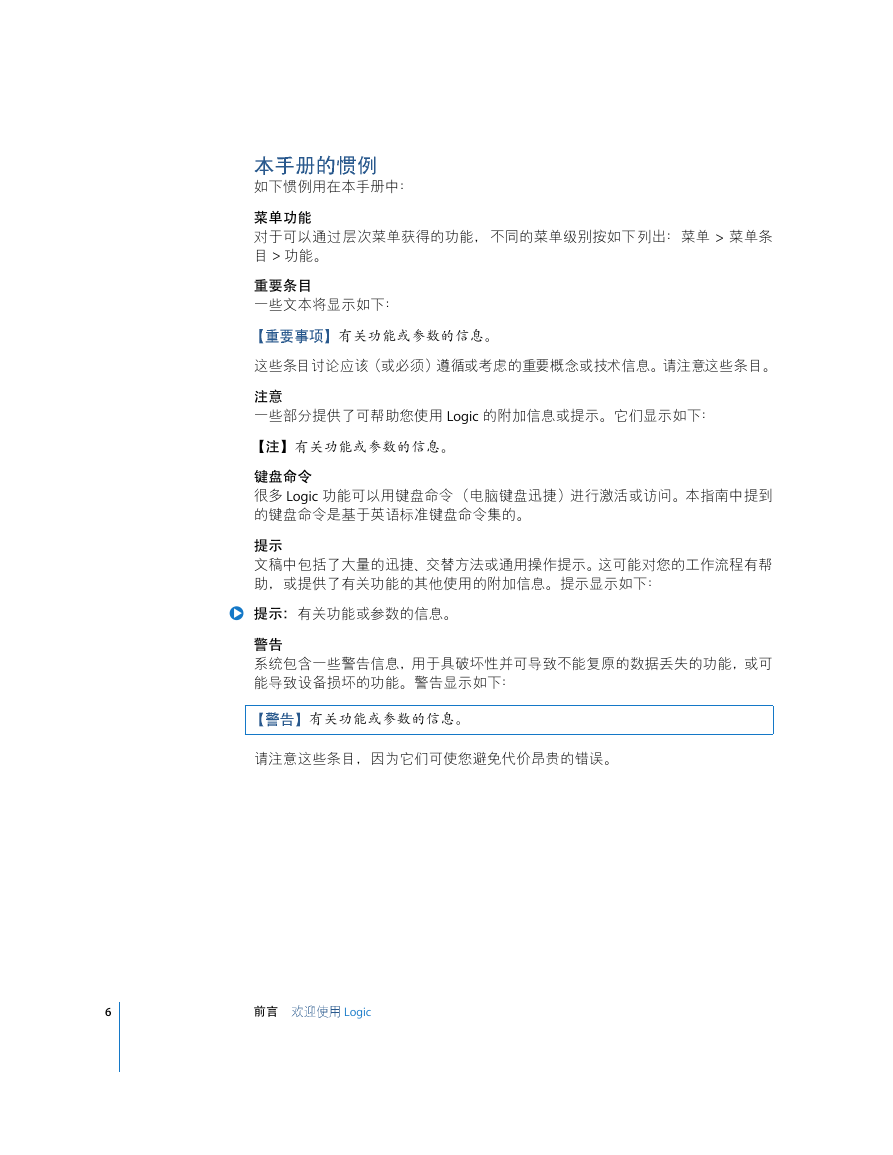 本手册的惯例
如下惯例用在本手册中：

菜单功能
对于可以通过层次菜单获得的功能，不同的菜单级别按如下列出：菜单 > 菜单条目 > 功能。

重要条目
一些文本将显示如下：

【重要事项】有关功能或参数的信息。

这些条目讨论应该（或必须）遵循或考虑的重要概念或技术信息。请注意这些条目。

注意
一些部分提供了可帮助您使用 Logic 的附加信息或提示。它们显示如下：

【注】有关功能或参数的信息。

键盘命令
很多 Logic 功能可以用键盘命令（电脑键盘迅捷）进行激活或访问。本指南中提到的键盘命令是基于英语标准键盘命令集的。

提示
文稿中包括了大量的迅捷、交替方法或通用操作提示。这可能对您的工作流程有帮助，或提供了有关功能的其他使用的附加信息。提示显示如下：

提示：有关功能或参数的信息。

警告
系统包含一些警告信息，用于具破坏性并可导致不能复原的数据丢失的功能，或可能导致设备损坏的功能。警告显示如下：

【警告】有关功能或参数的信息。

请注意这些条目，因为它们可使您避免代价昂贵的错误。

6 前言 欢迎使用 Logic